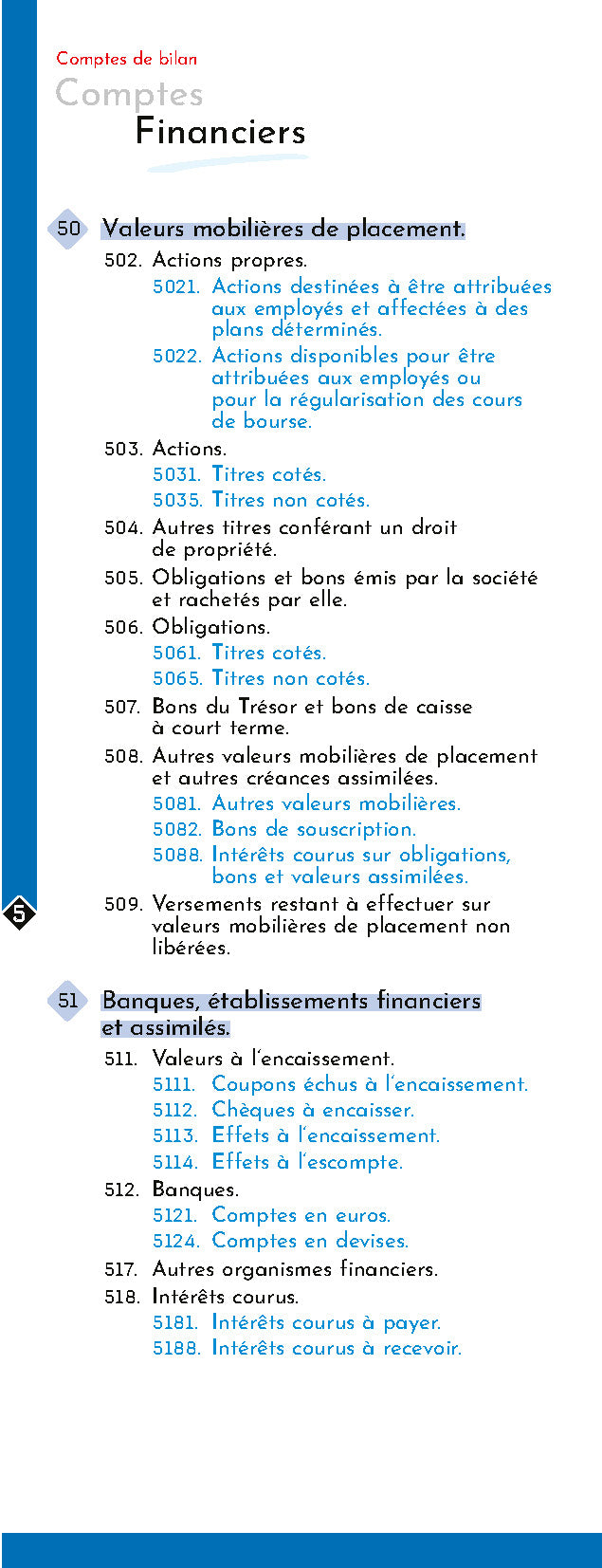 Comptes de bilan
Comptes
Financiers

50 Valeurs mobilières de placement.
502. Actions propres.
5021. Actions destinées à être attribuées aux employés et affectées à des plans déterminés.
5022. Actions disponibles pour être attribuées aux employés ou pour la régularisation des cours de bourse.
503. Actions.
5031. Titres cotés.
5035. Titres non cotés.
504. Autres titres conférant un droit de propriété.
505. Obligations et bons émis par la société et rachetés par elle.
506. Obligations.
5061. Titres cotés.
5065. Titres non cotés.
507. Bons du Trésor et bons de caisse à court terme.
508. Autres valeurs mobilières de placement et autres créances assimilées.
5081. Autres valeurs mobilières.
5082. Bons de souscription.
5088. Intérêts courus sur obligations, bons et valeurs assimilées.
509. Versements restant à effectuer sur valeurs mobilières de placement non libérées.

5

51 Banques, établissements financiers et assimilés.
511. Valeurs à l'encaissement.
5111. Coupons échus à l'encaissement.
5112. Chèques à encaisser.
5113. Effets à l'encaissement.
5114. Effets à l'escompte.
512. Banques.
5121. Comptes en euros.
5124. Comptes en devises.
517. Autres organismes financiers.
518. Intérêts courus.
5181. Intérêts courus à payer.
5188. Intérêts courus à recevoir.